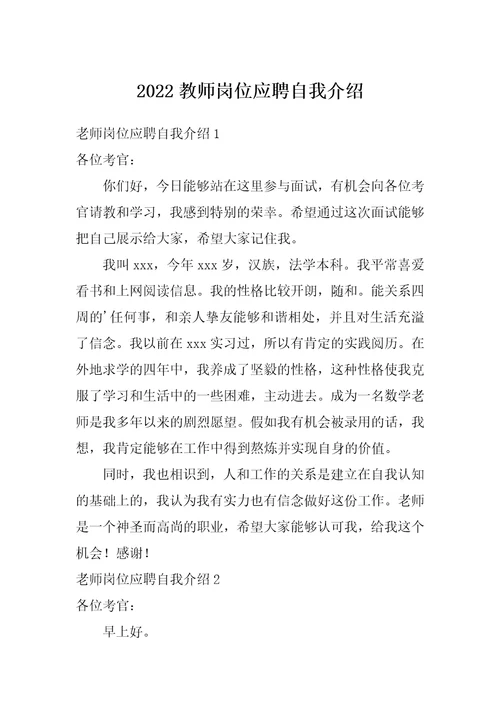 2022 教师岗位应聘自我介绍

老师岗位应聘自我介绍 1

各位考官：

你们好，今日能够站在这里参与面试，有机会向各位考官请教和学习，我感到特别的荣幸。希望通过这次面试能够把自己展示给大家，希望大家记住我。

我叫 xxx，今年 xxx 岁，汉族，法学本科。我平常喜爱看书和上网阅读信息。我的性格比较开朗，随和。能关系四周的’任何事，和亲人挚友能够和谐相处，并且对生活充溢了信念。我以前在 xxx 实习过，所以有肯定的实践阅历。在外地求学的四年中，我养成了坚毅的性格，这种性格使我克服了学习和生活中的一些困难，主动进去。成为一名数学老师是我多年以来的剧烈愿望。假如我有机会被录用的话，我想，我肯定能够在工作中得到熬炼并实现自身的价值。

同时，我也相识到，人和工作的关系是建立在自我认知的基础上的，我认为我有实力也有信念做好这份工作。老师是一个神圣而高尚的职业，希望大家能够认可我，给我这个机会！感谢！

老师岗位应聘自我介绍 2

各位考官：

早上好。